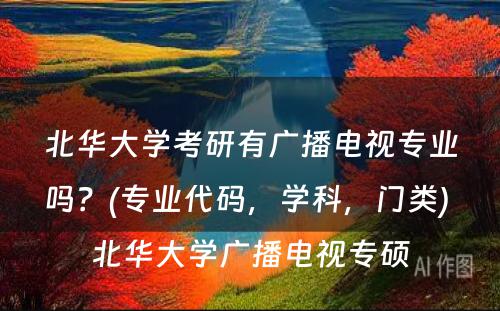 北华大学考研有广播电视专业吗？(专业代码，学科，门类) 北华大学广播电视专硕

AI 作图